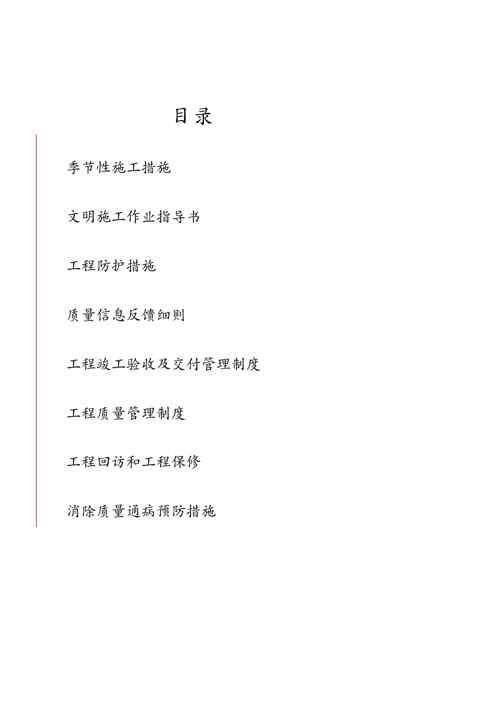 目录

季节性施工措施

文明施工作业指导书

工程防护措施

质量信息反馈细则

工程竣工验收及交付管理制度

工程质量管理制度

工程回访和工程保修

消除质量通病预防措施